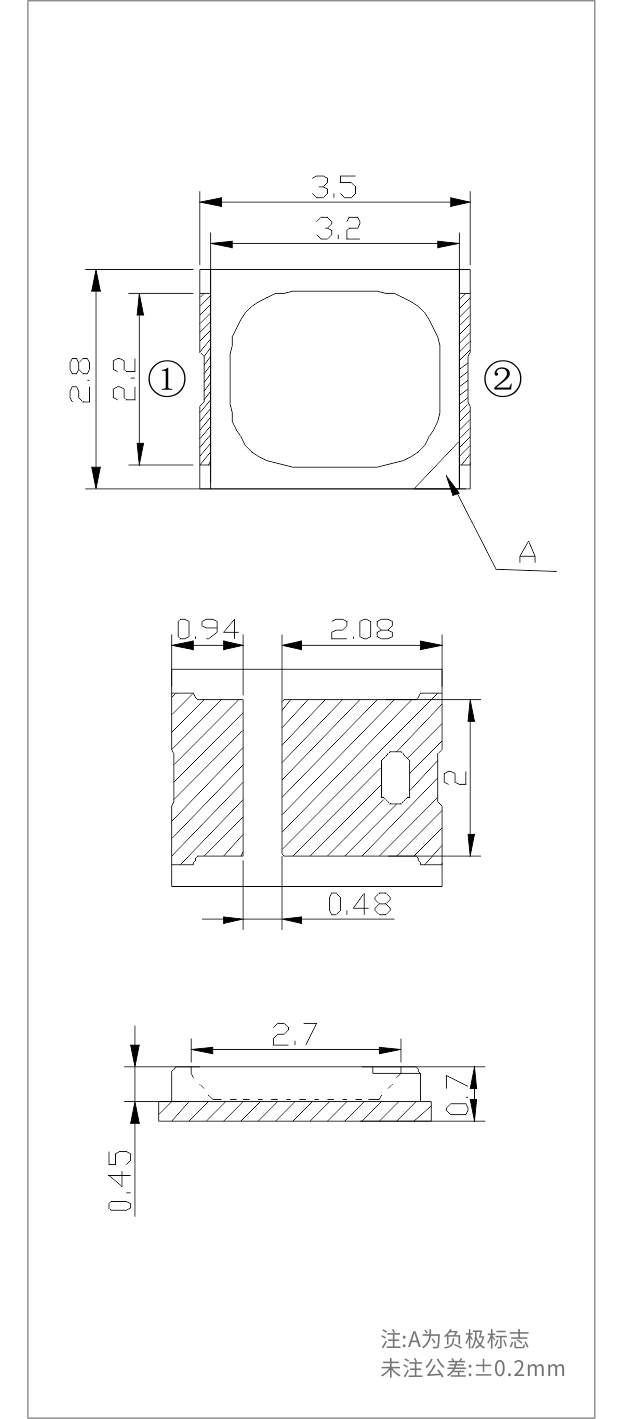 3.5
3.2
2.8
2.2
①
②
A

0.94
2.08
2
0.48

2.7
0.7
0.45

注:A为负极标志
未注公差:±0.2mm